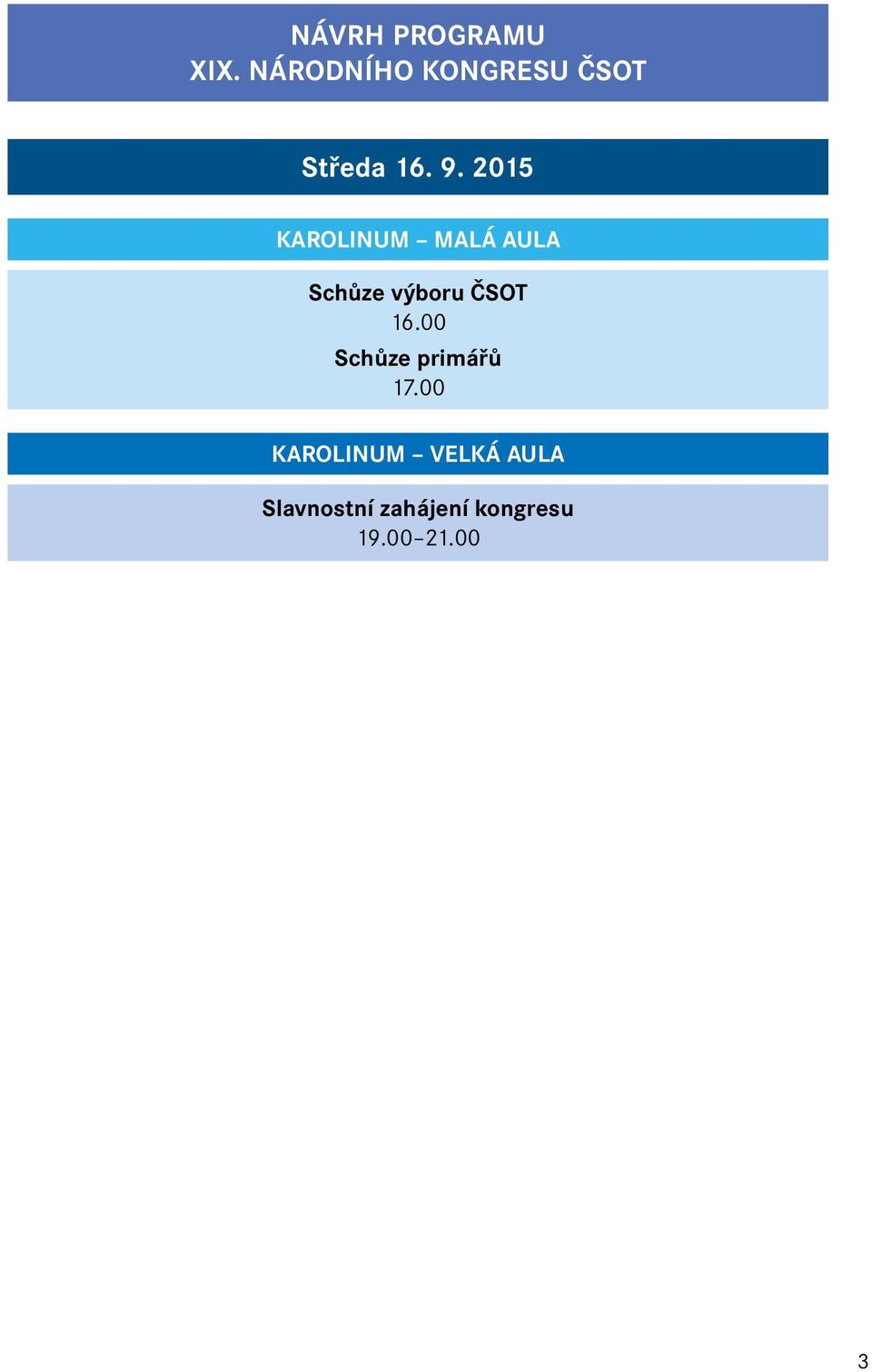 NÁVRH PROGRAMU
XIX. NÁRODNÍHO KONGRESU ČSOT

Středa 16. 9. 2015

KAROLINUM – MALÁ AULA

Schůze výboru ČSOT
16.00

Schůze primářů
17.00

KAROLINUM – VELKÁ AULA

Slavnostní zahájení kongresu
19.00–21.00

3